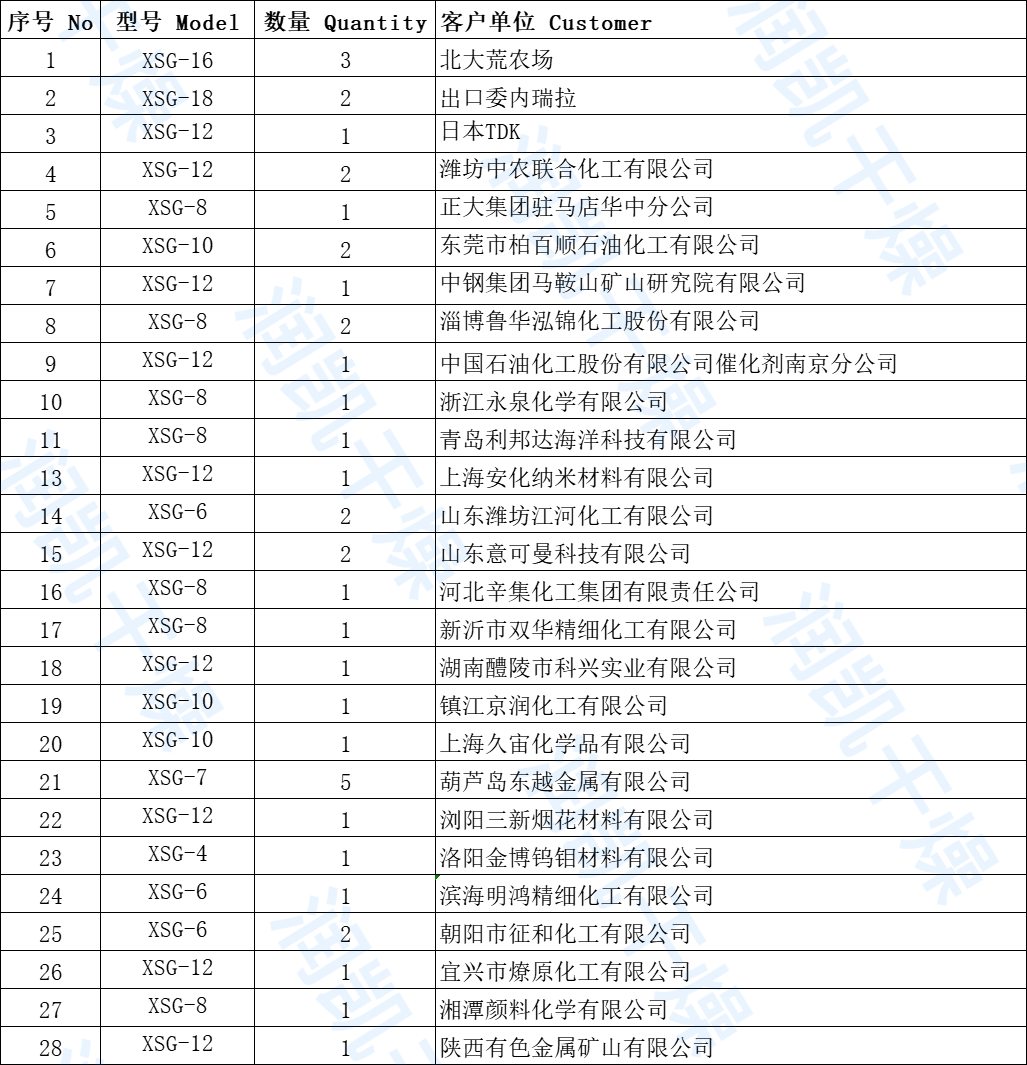 | 序号 No | 型号 Model | 数量 Quantity | 客户单位 Customer |
|---|---|---|---|
| 1 | XSG-16 | 3 | 北大荒农场 |
| 2 | XSG-18 | 2 | 出口委内瑞拉 |
| 3 | XSG-12 | 1 | 日本TDK |
| 4 | XSG-12 | 2 | 潍坊中农联合化工有限公司 |
| 5 | XSG-8 | 1 | 正大集团驻马店华中分公司 |
| 6 | XSG-10 | 2 | 东莞市柏百顺石油化工有限公司 |
| 7 | XSG-12 | 1 | 中钢集团马鞍山矿山研究院有限公司 |
| 8 | XSG-8 | 2 | 淄博鲁华泓锦化工股份有限公司 |
| 9 | XSG-12 | 1 | 中国石油化工股份有限公司催化剂南京分公司 |
| 10 | XSG-8 | 1 | 浙江永泉化学有限公司 |
| 11 | XSG-8 | 1 | 青岛利邦达海洋科技有限公司 |
| 13 | XSG-12 | 1 | 上海安化纳米材料有限公司 |
| 14 | XSG-6 | 2 | 山东潍坊江河化工有限公司 |
| 15 | XSG-12 | 2 | 山东意可曼科技有限公司 |
| 16 | XSG-8 | 1 | 河北辛集化工集团有限责任公司 |
| 17 | XSG-8 | 1 | 新沂市双华精细化工有限公司 |
| 18 | XSG-12 | 1 | 湖南醴陵市科兴实业有限公司 |
| 19 | XSG-10 | 1 | 镇江京润化工有限公司 |
| 20 | XSG-10 | 1 | 上海久宙化学品有限公司 |
| 21 | XSG-7 | 5 | 葫芦岛东越金属有限公司 |
| 22 | XSG-12 | 1 | 浏阳三新烟花材料有限公司 |
| 23 | XSG-4 | 1 | 洛阳金博钨钼材料有限公司 |
| 24 | XSG-6 | 1 | 滨海明鸿精细化工有限公司 |
| 25 | XSG-6 | 2 | 朝阳市征和化工有限公司 |
| 26 | XSG-12 | 1 | 宜兴市燎原化工有限公司 |
| 27 | XSG-8 | 1 | 湘潭颜料化学有限公司 |
| 28 | XSG-12 | 1 | 陕西有色金属矿山有限公司 |

润凯干燥